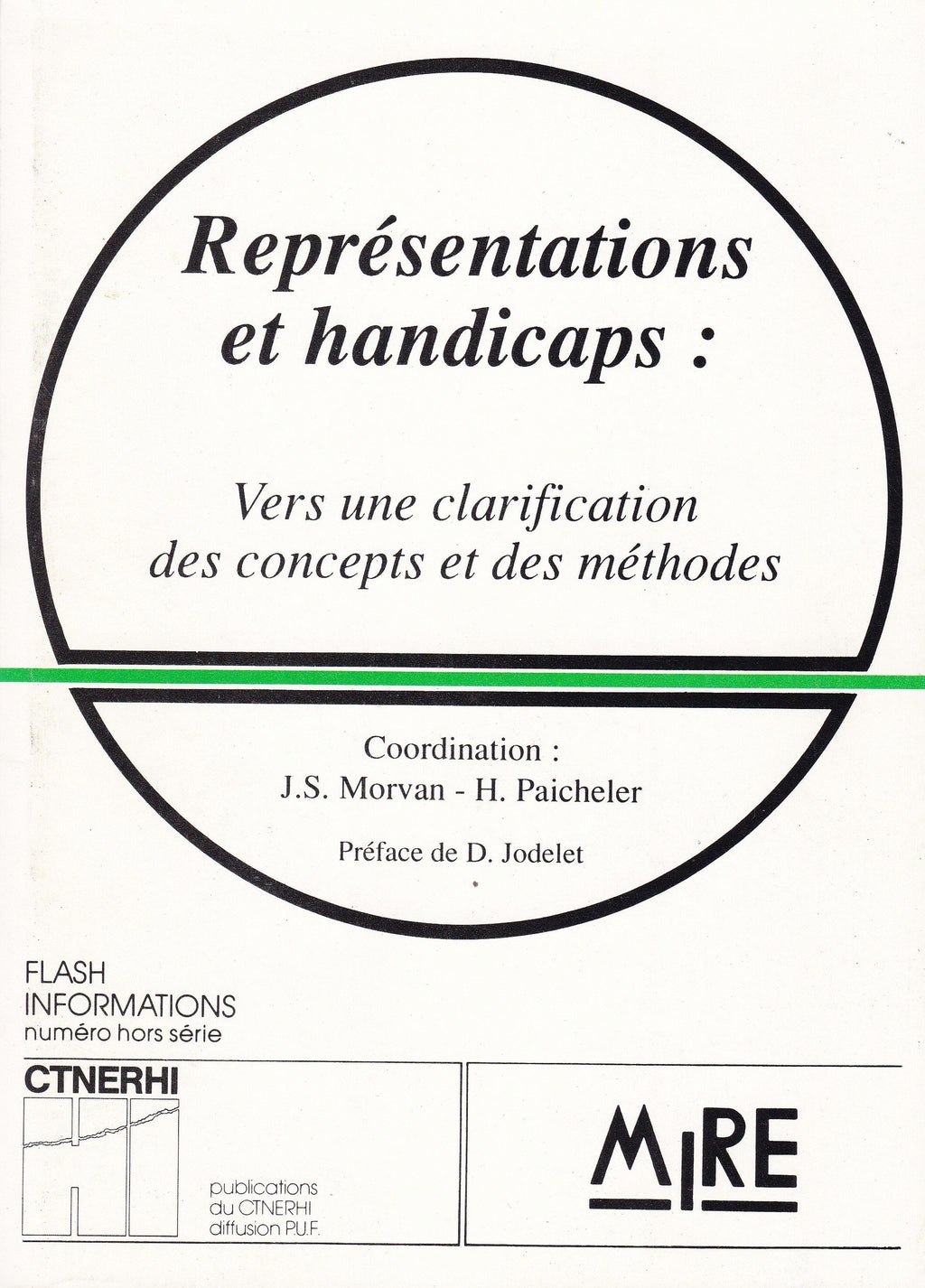 Représentations et handicaps :

Vers une clarification des concepts et des méthodes

Coordination :
J.S. Morvan - H. Paicheler

Préface de D. Jodelet

FLASH
INFORMATIONS
numéro hors série

CTNERHI

publications
du CTNERHI
diffusion P.U.F.

MIRE